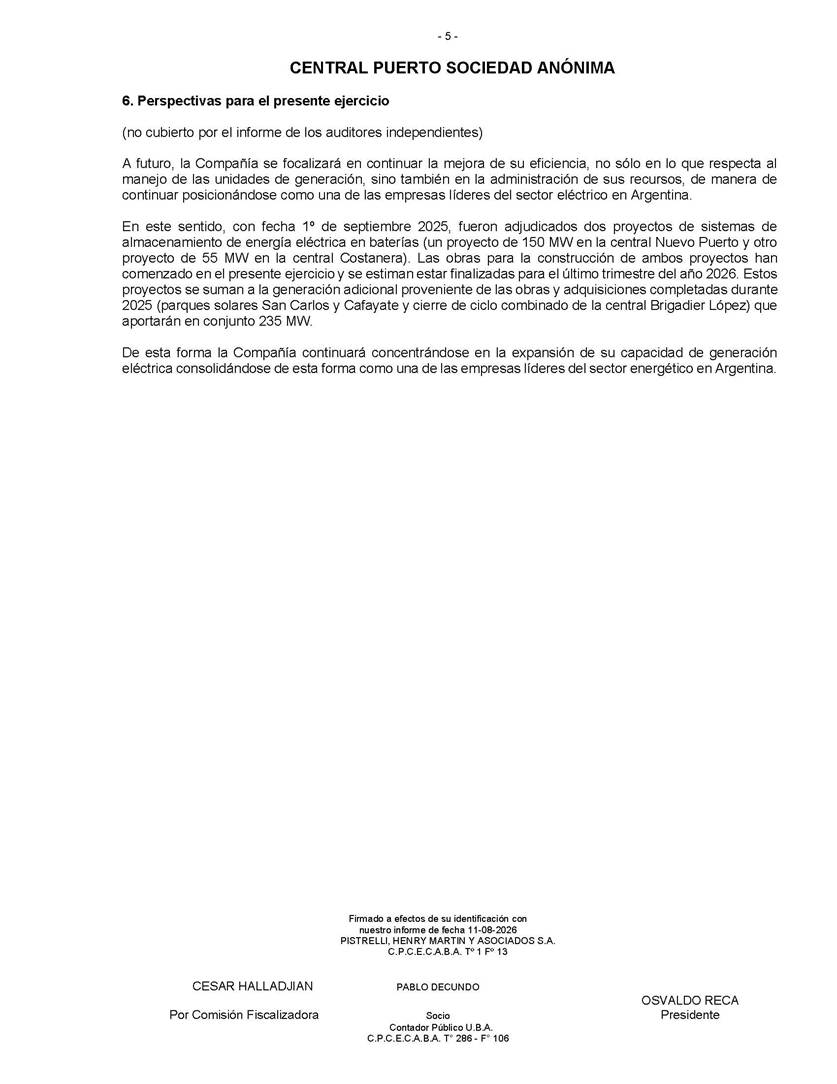 - 5 -

CENTRAL PUERTO SOCIEDAD ANÓNIMA

6. Perspectivas para el presente ejercicio

(no cubierto por el informe de los auditores independientes)

A futuro, la Compañía se focalizará en continuar la mejora de su eficiencia, no sólo en lo que respecta al manejo de las unidades de generación, sino también en la administración de sus recursos, de manera de continuar posicionándose como una de las empresas líderes del sector eléctrico en Argentina.

En este sentido, con fecha 1º de septiembre 2025, fueron adjudicados dos proyectos de sistemas de almacenamiento de energía eléctrica en baterías (un proyecto de 150 MW en la central Nuevo Puerto y otro proyecto de 55 MW en la central Costanera). Las obras para la construcción de ambos proyectos han comenzado en el presente ejercicio y se estiman estar finalizadas para el último trimestre del año 2026. Estos proyectos se suman a la generación adicional proveniente de las obras y adquisiciones completadas durante 2025 (parques solares San Carlos y Cafayate y cierre de ciclo combinado de la central Brigadier López) que aportarán en conjunto 235 MW.

De esta forma la Compañía continuará concentrándose en la expansión de su capacidad de generación eléctrica consolidándose de esta forma como una de las empresas líderes del sector energético en Argentina.

Firmado a efectos de su identificación con
nuestro informe de fecha 11-08-2026
PISTRELLI, HENRY MARTIN Y ASOCIADOS S.A.
C.P.C.E.C.A.B.A. Tº 1 Fº 13

CESAR HALLADJIAN
Por Comisión Fiscalizadora

PABLO DECUNDO
Socio
Contador Público U.B.A.
C.P.C.E.C.A.B.A. T° 286 - F° 106

OSVALDO RECA
Presidente